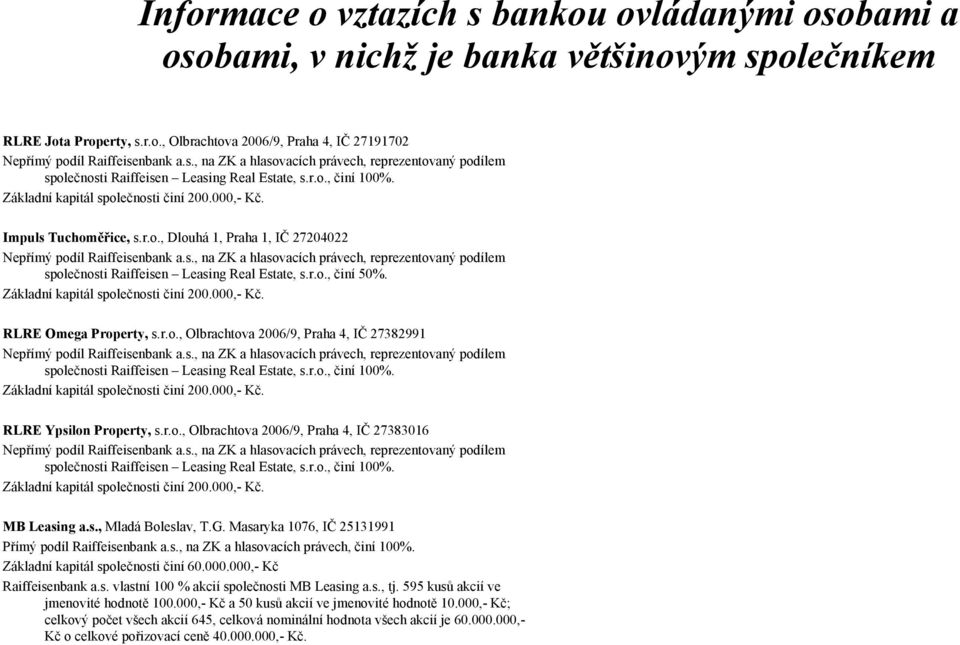 Informace o vztazích s bankou ovládanými osobami a osobami, v nichž je banka většinovým společníkem

RLRE Jota Property, s.r.o., Olbrachtova 2006/9, Praha 4, IČ 27191702
Nepřímý podíl Raiffeisenbank a.s., na ZK a hlasovacích právech, reprezentovaný podílem společnosti Raiffeisen – Leasing Real Estate, s.r.o., činí 100%.
Základní kapitál společnosti činí 200.000,- Kč.

Impuls Tuchoměřice, s.r.o., Dlouhá 1, Praha 1, IČ 27204022
Nepřímý podíl Raiffeisenbank a.s., na ZK a hlasovacích právech, reprezentovaný podílem společnosti Raiffeisen – Leasing Real Estate, s.r.o., činí 50%.
Základní kapitál společnosti činí 200.000,- Kč.

RLRE Omega Property, s.r.o., Olbrachtova 2006/9, Praha 4, IČ 27382991
Nepřímý podíl Raiffeisenbank a.s., na ZK a hlasovacích právech, reprezentovaný podílem společnosti Raiffeisen – Leasing Real Estate, s.r.o., činí 100%.
Základní kapitál společnosti činí 200.000,- Kč.

RLRE Ypsilon Property, s.r.o., Olbrachtova 2006/9, Praha 4, IČ 27383016
Nepřímý podíl Raiffeisenbank a.s., na ZK a hlasovacích právech, reprezentovaný podílem společnosti Raiffeisen – Leasing Real Estate, s.r.o., činí 100%.
Základní kapitál společnosti činí 200.000,- Kč.

MB Leasing a.s., Mladá Boleslav, T.G. Masaryka 1076, IČ 25131991
Přímý podíl Raiffeisenbank a.s., na ZK a hlasovacích právech, činí 100%.
Základní kapitál společnosti činí 60.000.000,- Kč
Raiffeisenbank a.s. vlastní 100 % akcií společnosti MB Leasing a.s., tj. 595 kusů akcií ve jmenovité hodnotě 100.000,- Kč a 50 kusů akcií ve jmenovité hodnotě 10.000,- Kč; celkový počet všech akcií 645, celková nominální hodnota všech akcií je 60.000.000,- Kč o celkové pořizovací ceně 40.000.000,- Kč.